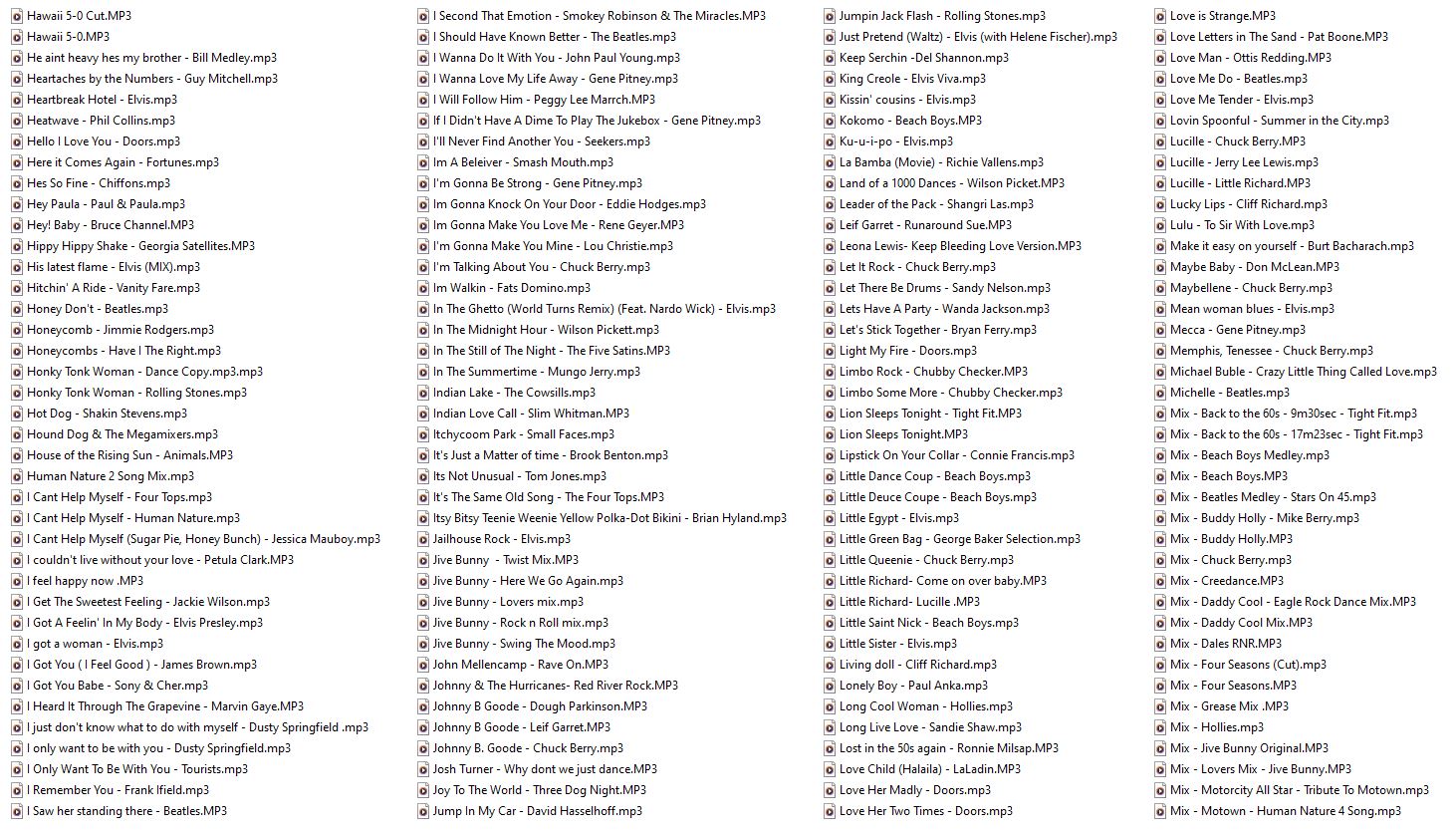 Hawaii 5-0 Cut.MP3
Hawaii 5-0.MP3
He aint heavy hes my brother - Bill Medley.mp3
Heartaches by the Numbers - Guy Mitchell.mp3
Heartbreak Hotel - Elvis.mp3
Heatwave - Phil Collins.mp3
Hello I Love You - Doors.mp3
Here it Comes Again - Fortunes.mp3
Hes So Fine - Chiffons.mp3
Hey Paula - Paul & Paula.mp3
Hey! Baby - Bruce Channel.MP3
Hippy Hippy Shake - Georgia Satellites.MP3
His latest flame - Elvis (MIX).mp3
Hitchin' A Ride - Vanity Fare.mp3
Honey Don't - Beatles.mp3
Honeycomb - Jimmie Rodgers.mp3
Honeycombs - Have I The Right.mp3
Honky Tonk Woman - Dance Copy.mp3.mp3
Honky Tonk Woman - Rolling Stones.mp3
Hot Dog - Shakin Stevens.mp3
Hound Dog & The Megamixers.mp3
House of the Rising Sun - Animals.MP3
Human Nature 2 Song Mix.mp3
I Cant Help Myself - Four Tops.mp3
I Cant Help Myself - Human Nature.mp3
I Cant Help Myself (Sugar Pie, Honey Bunch) - Jessica Mauboy.mp3
I couldn't live without your love - Petula Clark.MP3
I feel happy now .MP3
I Get The Sweetest Feeling - Jackie Wilson.mp3
I Got A Feelin' In My Body - Elvis Presley.mp3
I got a woman - Elvis.mp3
I Got You ( I Feel Good ) - James Brown.mp3
I Got You Babe - Sony & Cher.mp3
I Heard It Through The Grapevine - Marvin Gaye.MP3
I just don't know what to do with myself - Dusty Springfield .mp3
I only want to be with you - Dusty Springfield.mp3
I Only Want To Be With You - Tourists.mp3
I Remember You - Frank Ifield.mp3
I Saw her standing there - Beatles.MP3
I Second That Emotion - Smokey Robinson & The Miracles.MP3
I Should Have Known Better - The Beatles.mp3
I Wanna Do It With You - John Paul Young.mp3
I Wanna Love My Life Away - Gene Pitney.mp3
I Will Follow Him - Peggy Lee Marrch.MP3
If I Didn't Have A Dime To Play The Jukebox - Gene Pitney.mp3
I'll Never Find Another You - Seekers.mp3
Im A Beleiver - Smash Mouth.mp3
I'm Gonna Be Strong - Gene Pitney.mp3
Im Gonna Knock On Your Door - Eddie Hodges.mp3
Im Gonna Make You Love Me - Rene Geyer.MP3
I'm Gonna Make You Mine - Lou Christie.mp3
I'm Talking About You - Chuck Berry.mp3
Im Walkin - Fats Domino.mp3
In The Ghetto (World Turns Remix) (Feat. Nardo Wick) - Elvis.mp3
In The Midnight Hour - Wilson Pickett.mp3
In The Still of The Night - The Five Satins.MP3
In The Summertime - Mungo Jerry.mp3
Indian Lake - The Cowsills.mp3
Indian Love Call - Slim Whitman.MP3
Itchycoom Park - Small Faces.mp3
It's Just a Matter of time - Brook Benton.mp3
Its Not Unusual - Tom Jones.mp3
It's The Same Old Song - The Four Tops.MP3
Itsy Bitsy Teenie Weenie Yellow Polka-Dot Bikini - Brian Hyland.mp3
Jailhouse Rock - Elvis.mp3
Jive Bunny - Twist Mix.MP3
Jive Bunny - Here We Go Again.mp3
Jive Bunny - Lovers mix.mp3
Jive Bunny - Rock n Roll mix.mp3
Jive Bunny - Swing The Mood.mp3
John Mellencamp - Rave On.MP3
Johnny & The Hurricanes- Red River Rock.MP3
Johnny B Goode - Dough Parkinson.MP3
Johnny B Goode - Leif Garret.MP3
Johnny B. Goode - Chuck Berry.mp3
Josh Turner - Why dont we just dance.MP3
Joy To The World - Three Dog Night.MP3
Jump In My Car - David Hasselhoff.mp3
Jumpin Jack Flash - Rolling Stones.mp3
Just Pretend (Waltz) - Elvis (with Helene Fischer).mp3
Keep Serchin -Del Shannon.mp3
King Creole - Elvis Viva.mp3
Kissin' cousins - Elvis.mp3
Kokomo - Beach Boys.MP3
Ku-u-i-po - Elvis.mp3
La Bamba (Movie) - Richie Vallens.mp3
Land of a 1000 Dances - Wilson Picket.MP3
Leader of the Pack - Shangri Las.mp3
Leif Garret - Runaround Sue.MP3
Leona Lewis- Keep Bleeding Love Version.MP3
Let It Rock - Chuck Berry.mp3
Let There Be Drums - Sandy Nelson.mp3
Lets Have A Party - Wanda Jackson.mp3
Let's Stick Together - Bryan Ferry.mp3
Light My Fire - Doors.mp3
Limbo Rock - Chubby Checker.MP3
Limbo Some More - Chubby Checker.mp3
Lion Sleeps Tonight - Tight Fit.MP3
Lion Sleeps Tonight.MP3
Lipstick On Your Collar - Connie Francis.mp3
Little Dance Coup - Beach Boys.mp3
Little Deuce Coupe - Beach Boys.mp3
Little Egypt - Elvis.mp3
Little Green Bag - George Baker Selection.mp3
Little Queenie - Chuck Berry.mp3
Little Richard- Come on over baby.MP3
Little Richard- Lucille .MP3
Little Saint Nick - Beach Boys.mp3
Little Sister - Elvis.mp3
Living doll - Cliff Richard.mp3
Lonely Boy - Paul Anka.mp3
Long Cool Woman - Hollies.mp3
Long Live Love - Sandie Shaw.mp3
Lost in the 50s again - Ronnie Milsap.MP3
Love Child (Halaila) - LaLadin.MP3
Love Her Madly - Doors.mp3
Love Her Two Times - Doors.mp3
Love is Strange.MP3
Love Letters in The Sand - Pat Boone.MP3
Love Man - Ottis Redding.MP3
Love Me Do - Beatles.mp3
Love Me Tender - Elvis.mp3
Lovin Spoonful - Summer in the City.mp3
Lucille - Chuck Berry.MP3
Lucille - Jerry Lee Lewis.mp3
Lucille - Little Richard.MP3
Lucky Lips - Cliff Richard.mp3
Lulu - To Sir With Love.mp3
Make it easy on yourself - Burt Bacharach.mp3
Maybe Baby - Don McLean.MP3
Maybellene - Chuck Berry.mp3
Mean woman blues - Elvis.mp3
Mecca - Gene Pitney.mp3
Memphis, Tenessee - Chuck Berry.mp3
Michael Buble - Crazy Little Thing Called Love.mp3
Michelle - Beatles.mp3
Mix - Back to the 60s - 9m30sec - Tight Fit.mp3
Mix - Back to the 60s - 17m23sec - Tight Fit.mp3
Mix - Beach Boys Medley.mp3
Mix - Beach Boys.MP3
Mix - Beatles Medley - Stars On 45.mp3
Mix - Buddy Holly - Mike Berry.mp3
Mix - Buddy Holly.MP3
Mix - Chuck Berry.mp3
Mix - Creedance.MP3
Mix - Daddy Cool - Eagle Rock Dance Mix.MP3
Mix - Daddy Cool Mix.MP3
Mix - Dales RNR.MP3
Mix - Four Seasons (Cut).mp3
Mix - Four Seasons.MP3
Mix - Grease Mix .MP3
Mix - Hollies.mp3
Mix - Jive Bunny Original.MP3
Mix - Lovers Mix - Jive Bunny.MP3
Mix - Motorcity All Star - Tribute To Motown.mp3
Mix - Motown - Human Nature 4 Song.mp3